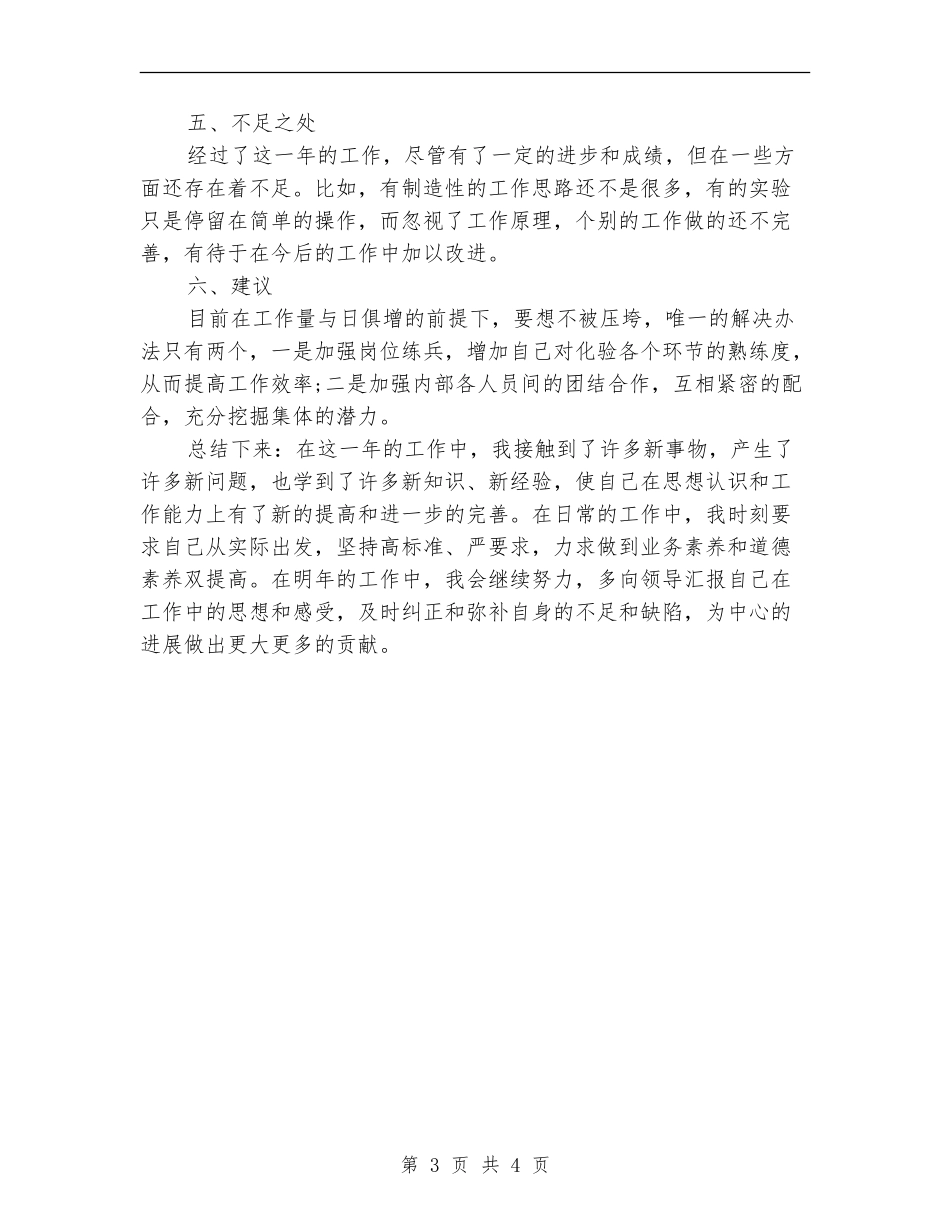 五、不足之处

经过了这一年的工作，尽管有了一定的进步和成绩，但在一些方面还存在着不足。比如，有制造性的工作思路还不是很多，有的实验只是停留在简单的操作，而忽视了工作原理，个别的工作做的还不完善，有待于在今后的工作中加以改进。

六、建议

目前在工作量与日俱增的前提下，要想不被压垮，唯一的解决办法只有两个，一是加强岗位练兵，增加自己对化验各个环节的熟练度，从而提高工作效率;二是加强内部各人员间的团结合作，互相紧密的配合，充分挖掘集体的潜力。

总结下来：在这一年的工作中，我接触到了许多新事物，产生了许多新问题，也学到了许多新知识、新经验，使自己在思想认识和工作能力上有了新的提高和进一步的完善。在日常的工作中，我时刻要求自己从实际出发，坚持高标准、严要求，力求做到业务素养和道德素养双提高。在明年的工作中，我会继续努力，多向领导汇报自己在工作中的思想和感受，及时纠正和弥补自身的不足和缺陷，为中心的进展做出更大更多的贡献。

第 3 页 共 4 页